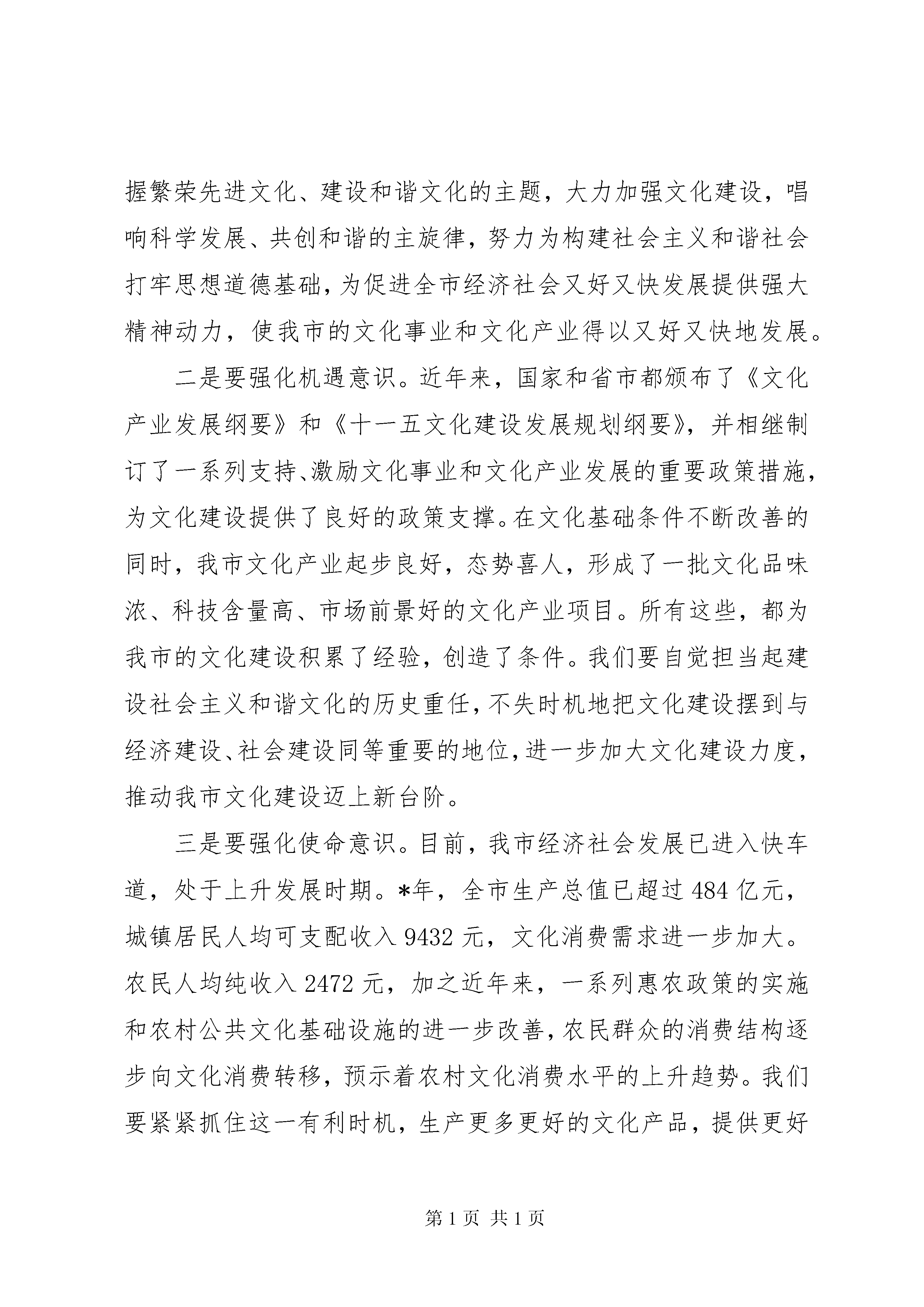 握繁荣先进文化、建设和谐文化的主题，大力加强文化建设，唱响科学发展、共创和谐的主旋律，努力为构建社会主义和谐社会打牢思想道德基础，为促进全市经济社会又好又快发展提供强大精神动力，使我市的文化事业和文化产业得以又好又快地发展。

二是要强化机遇意识。近年来，国家和省市都颁布了《文化产业发展纲要》和《十一五文化建设发展规划纲要》，并相继制订了一系列支持、激励文化事业和文化产业发展的重要政策措施，为文化建设提供了良好的政策支撑。在文化基础条件不断改善的同时，我市文化产业起步良好，态势喜人，形成了一批文化品味浓、科技含量高、市场前景好的文化产业项目。所有这些，都为我市的文化建设积累了经验，创造了条件。我们要自觉担当起建设社会主义和谐文化的历史重任，不失时机地把文化建设摆到与经济建设、社会建设同等重要的地位，进一步加大文化建设力度，推动我市文化建设迈上新台阶。

三是要强化使命意识。目前，我市经济社会发展已进入快车道，处于上升发展时期。*年，全市生产总值已超过484亿元，城镇居民人均可支配收入9432元，文化消费需求进一步加大。农民人均纯收入2472元，加之近年来，一系列惠农政策的实施和农村公共文化基础设施的进一步改善，农民群众的消费结构逐步向文化消费转移，预示着农村文化消费水平的上升趋势。我们要紧紧抓住这一有利时机，生产更多更好的文化产品，提供更好

第1页 共1页